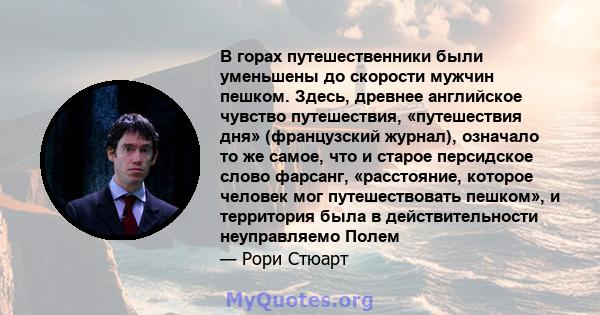 В горах путешественники были уменьшены до скорости мужчин пешком. Здесь, древнее английское чувство путешествия, «путешествия дня» (французский журнал), означало то же самое, что и старое персидское слово фарсанг, «расстояние, которое человек мог путешествовать пешком», и территория была в действительности неуправляемо Полем
— Рори Стюарт

MyQuotes.org